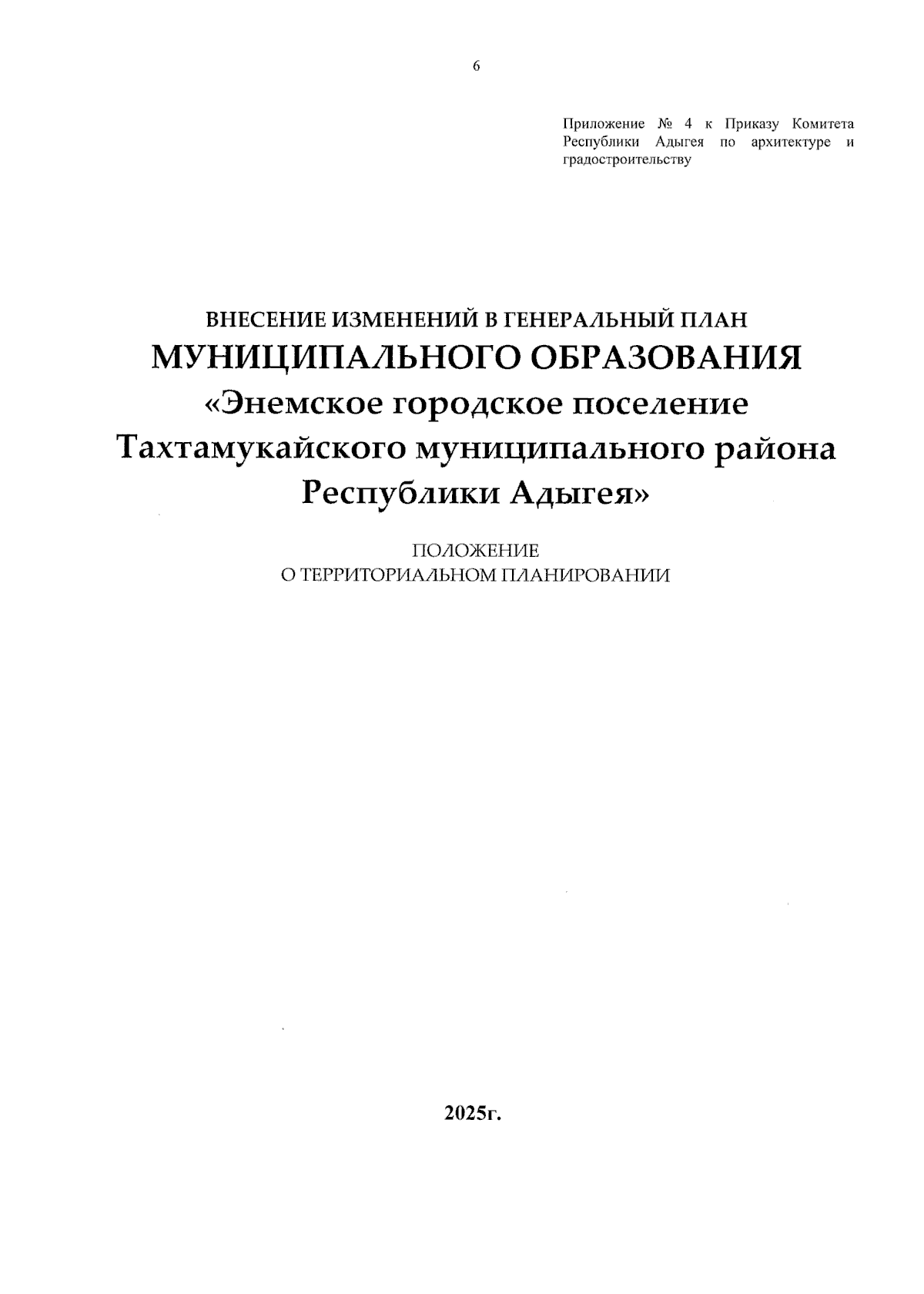 6

Приложение № 4 к Приказу Комитета Республики Адыгея по архитектуре и градостроительству

ВНЕСЕНИЕ ИЗМЕНЕНИЙ В ГЕНЕРАЛЬНЫЙ ПЛАН
МУНИЦИПАЛЬНОГО ОБРАЗОВАНИЯ
«Энемское городское поселение
Тахтамукайского муниципального района
Республики Адыгея»

ПОЛОЖЕНИЕ
О ТЕРРИТОРИАЛЬНОМ ПЛАНИРОВАНИИ

2025г.